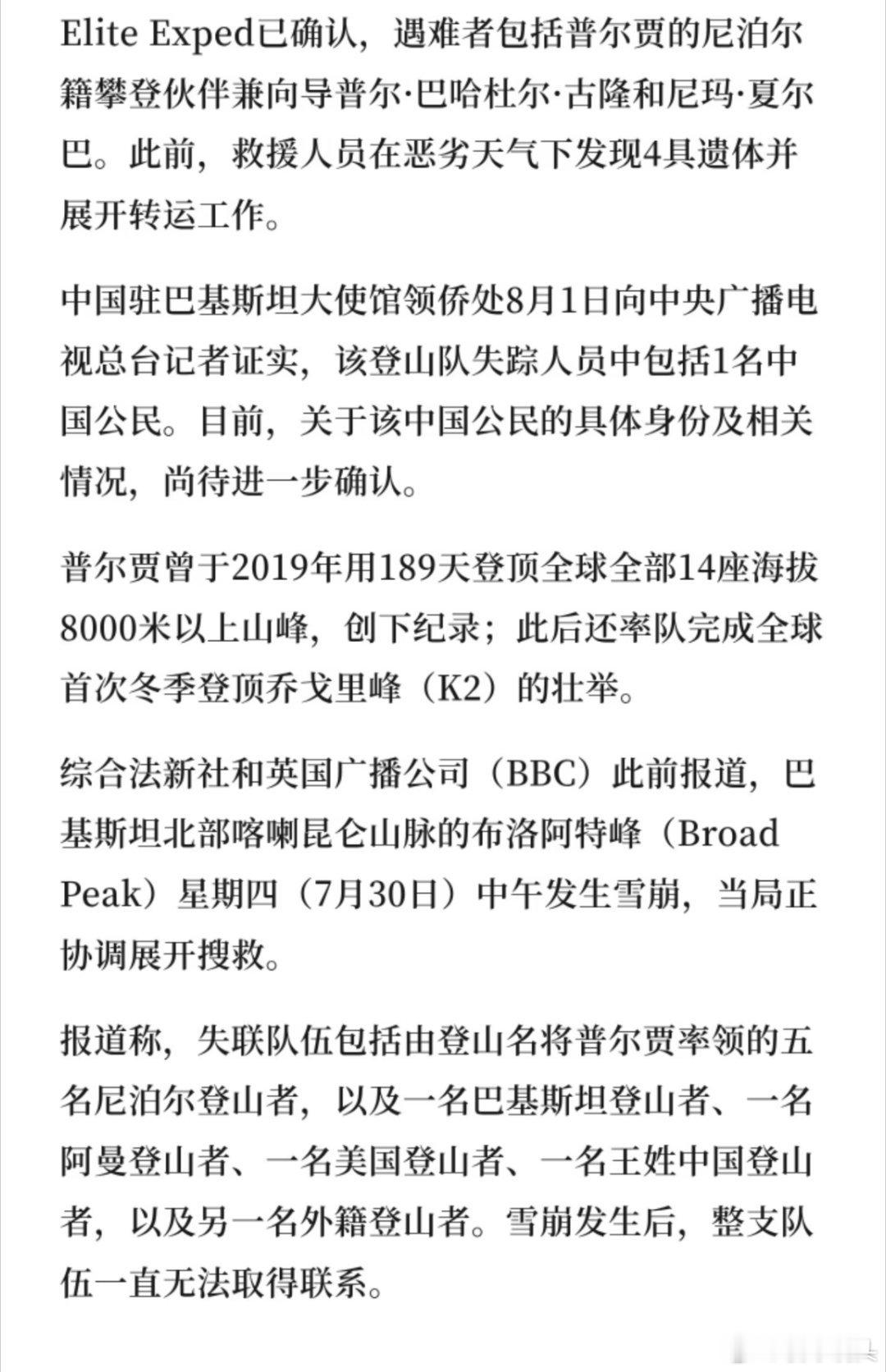 Elite Exped已确认，遇难者包括普尔贾的尼泊尔籍攀登伙伴兼向导普尔·巴哈杜尔·古隆和尼玛·夏尔巴。此前，救援人员在恶劣天气下发现4具遗体并展开转运工作。

中国驻巴基斯坦大使馆领侨处8月1日向中央广播电视总台记者证实，该登山队失踪人员中包括1名中国公民。目前，关于该中国公民的具体身份及相关情况，尚待进一步确认。

普尔贾曾于2019年用189天登顶全球全部14座海拔8000米以上山峰，创下纪录；此后还率队完成全球首次冬季登顶乔戈里峰（K2）的壮举。

综合法新社和英国广播公司（BBC）此前报道，巴基斯坦北部喀喇昆仑山脉的布洛阿特峰（Broad Peak）星期四（7月30日）中午发生雪崩，当局正协调展开搜救。

报道称，失联队伍包括由登山名将普尔贾率领的五名尼泊尔登山者，以及一名巴基斯坦登山者、一名阿曼登山者、一名美国登山者、一名王姓中国登山者，以及另一名外籍登山者。雪崩发生后，整支队伍一直无法取得联系。